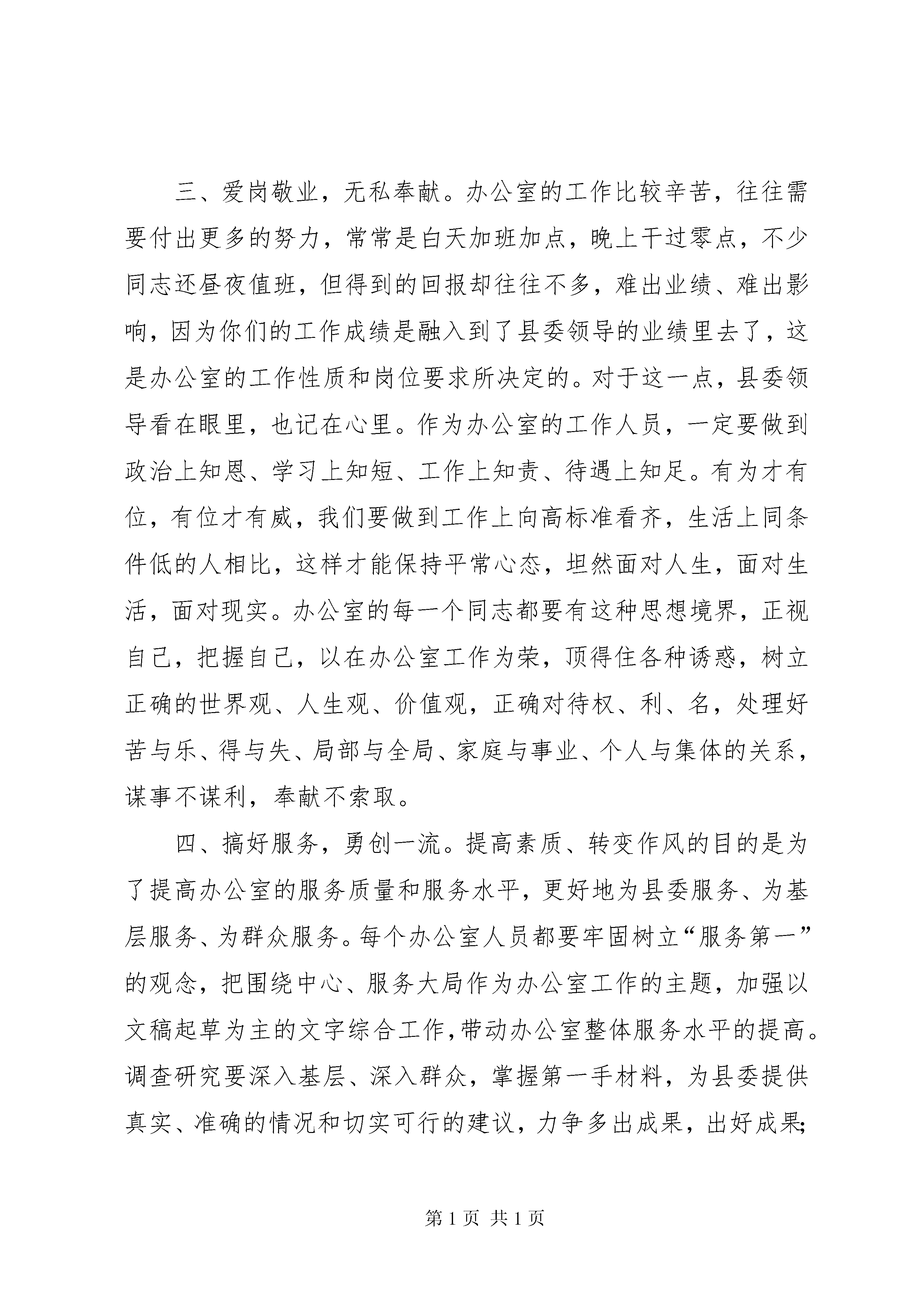 三、爱岗敬业，无私奉献。办公室的工作比较辛苦，往往需要付出更多的努力，常常是白天加班加点，晚上干过零点，不少同志还昼夜值班，但得到的回报却往往不多，难出业绩、难出影响，因为你们的工作成绩是融入到了县委领导的业绩里去了，这是办公室的工作性质和岗位要求所决定的。对于这一点，县委领导看在眼里，也记在心里。作为办公室的工作人员，一定要做到政治上知恩、学习上知短、工作上知责、待遇上知足。有为才有位，有位才有威，我们要做到工作上向高标准看齐，生活上同条件低的人相比，这样才能保持平常心态，坦然面对人生，面对生活，面对现实。办公室的每一个同志都要有这种思想境界，正视自己，把握自己，以在办公室工作为荣，顶得住各种诱惑，树立正确的世界观、人生观、价值观，正确对待权、利、名，处理好苦与乐、得与失、局部与全局、家庭与事业、个人与集体的关系，谋事不谋利，奉献不索取。

四、搞好服务，勇创一流。提高素质、转变作风的目的是为了提高办公室的服务质量和服务水平，更好地为县委服务、为基层服务、为群众服务。每个办公室人员都要牢固树立“服务第一”的观念，把围绕中心、服务大局作为办公室工作的主题，加强以文稿起草为主的文字综合工作，带动办公室整体服务水平的提高。调查研究要深入基层、深入群众，掌握第一手材料，为县委提供真实、准确的情况和切实可行的建议，力争多出成果，出好成果;

第 1 页 共 1 页